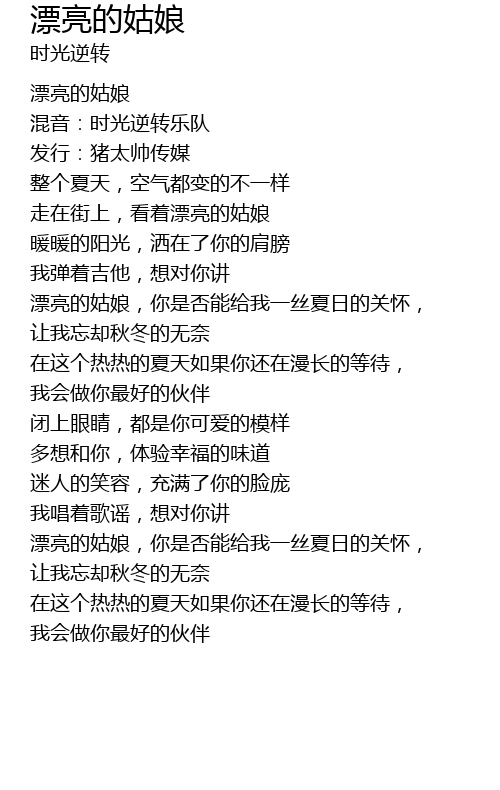 漂亮的姑娘
时光逆转

漂亮的姑娘
混音：时光逆转乐队
发行：猪太帅传媒
整个夏天，空气都变的不一样
走在街上，看着漂亮的姑娘
暖暖的阳光，洒在了你的肩膀
我弹着吉他，想对你讲
漂亮的姑娘，你是否能给我一丝夏日的关怀，
让我忘却秋冬的无奈
在这个热热的夏天如果你还在漫长的等待，
我会做你最好的伙伴
闭上眼睛，都是你可爱的模样
多想和你，体验幸福的味道
迷人的笑容，充满了你的脸庞
我唱着歌谣，想对你讲
漂亮的姑娘，你是否能给我一丝夏日的关怀，
让我忘却秋冬的无奈
在这个热热的夏天如果你还在漫长的等待，
我会做你最好的伙伴